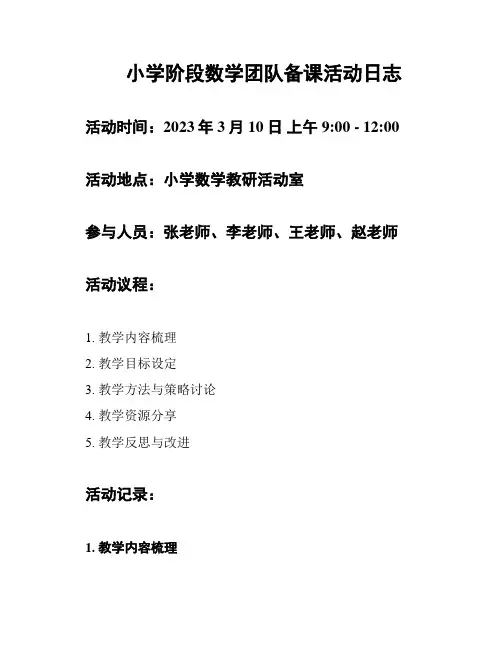 小学阶段数学团队备课活动日志

活动时间：2023 年 3 月 10 日 上午 9:00 - 12:00

活动地点：小学数学教研活动室

参与人员：张老师、李老师、王老师、赵老师

活动议程：

1. 教学内容梳理
2. 教学目标设定
3. 教学方法与策略讨论
4. 教学资源分享
5. 教学反思与改进

活动记录：

1. 教学内容梳理